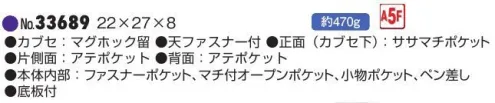 ●No.33689 22×27×8 約470g A5F

●カブセ：マグホック留 ●天ファスナー付 ●正面（カブセ下）：ササマチポケット

●片側面：アテポケット ●背面：アテポケット

●本体内部：ファスナーポケット、マチ付オープンポケット、小物ポケット、ペン差し

●底板付